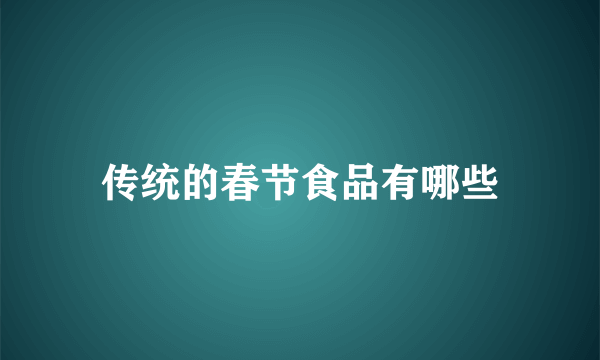 传统的春节食品有哪些